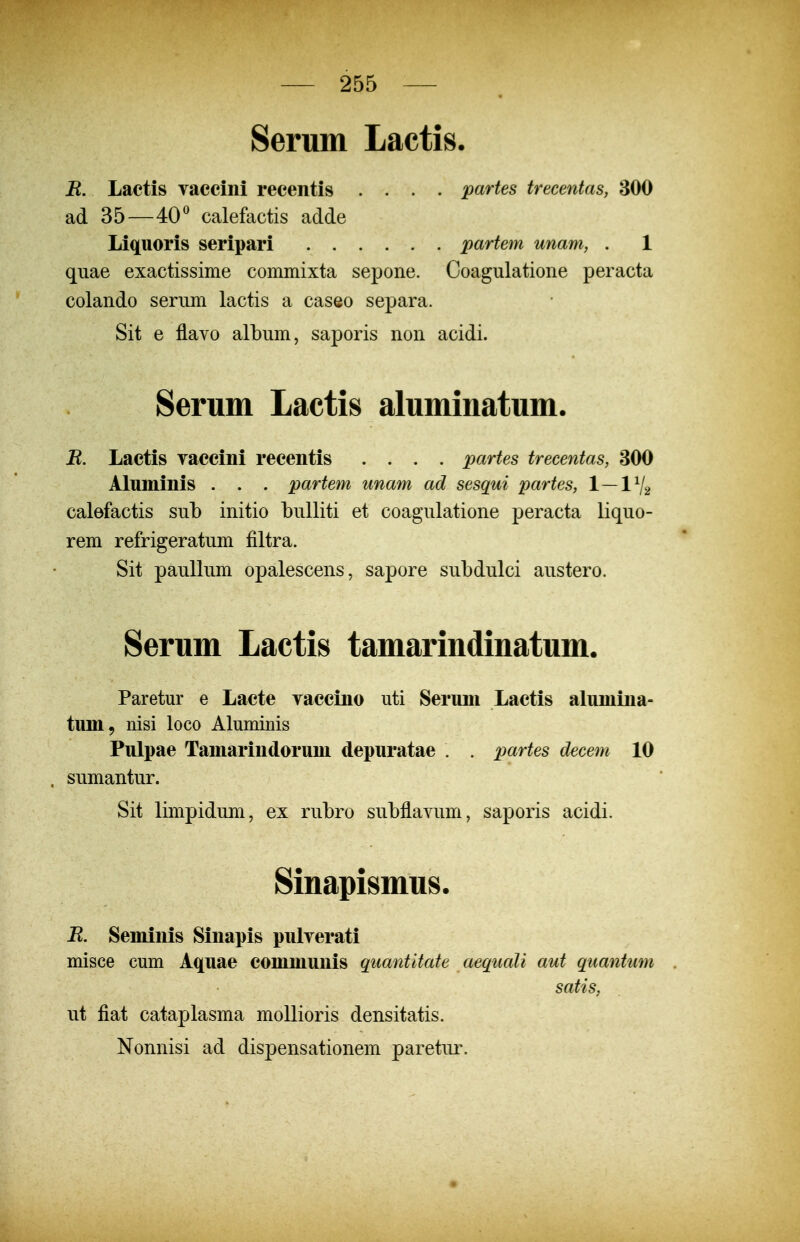 — 255 —

Serum Lactis.

R. Lactis vaccini recentis . . . . partes trecentas, 300 ad 35—40° calefactis adde
Liquoris seripari . . . . . . partem unam, . 1
quae exactissime commixta sepone. Coagulatione peracta colando serum lactis a caseo separa.

Sit e flavo album, saporis non acidi.

Serum Lactis aluminatum.

R. Lactis vaccini recentis . . . . partes trecentas, 300
Aluminis . . . partem unam ad sesqui partes, $1-1\frac{1}{2}$
calefactis sub initio bulliti et coagulatione peracta liquorem refrigeratum filtra.

Sit paullum opalescens, sapore subdulci austero.

Serum Lactis tamarindinatum.

Paretur e Lacte vaccino uti Serum Lactis aluminatum, nisi loco Aluminis
Pulpae Tamarindorum depuratae . . partes decem 10
sumantur.

Sit limpidum, ex rubro subflavum, saporis acidi.

Sinapismus.

R. Seminis Sinapis pulverati
misce cum Aquae communis quantitate aequali aut quantum satis,
ut fiat cataplasma mollioris densitatis.

Nonnisi ad dispensationem paretur.